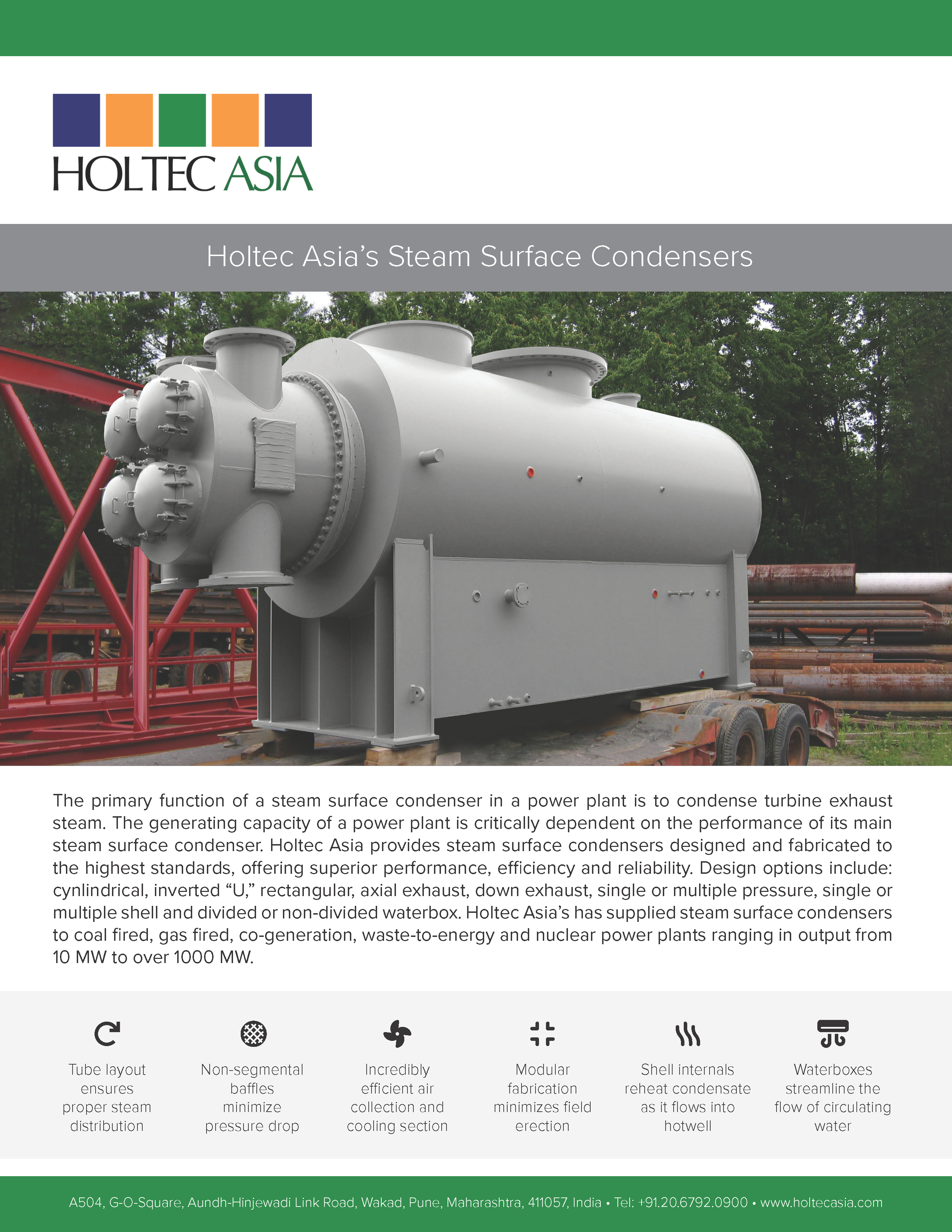 HOLTEC ASIA

Holtec Asia's Steam Surface Condensers

The primary function of a steam surface condenser in a power plant is to condense turbine exhaust steam. The generating capacity of a power plant is critically dependent on the performance of its main steam surface condenser. Holtec Asia provides steam surface condensers designed and fabricated to the highest standards, offering superior performance, efficiency and reliability. Design options include: cynlindrical, inverted "U," rectangular, axial exhaust, down exhaust, single or multiple pressure, single or multiple shell and divided or non-divided waterbox. Holtec Asia's has supplied steam surface condensers to coal fired, gas fired, co-generation, waste-to-energy and nuclear power plants ranging in output from 10 MW to over 1000 MW.

Tube layout ensures proper steam distribution

Non-segmental baffles minimize pressure drop

Incredibly efficient air collection and cooling section

Modular fabrication minimizes field erection

Shell internals reheat condensate as it flows into hotwell

Waterboxes streamline the flow of circulating water

A504, G-O-Square, Aundh-Hinjewadi Link Road, Wakad, Pune, Maharashtra, 411057, India • Tel: +91.20.6792.0900 • www.holtecasia.com